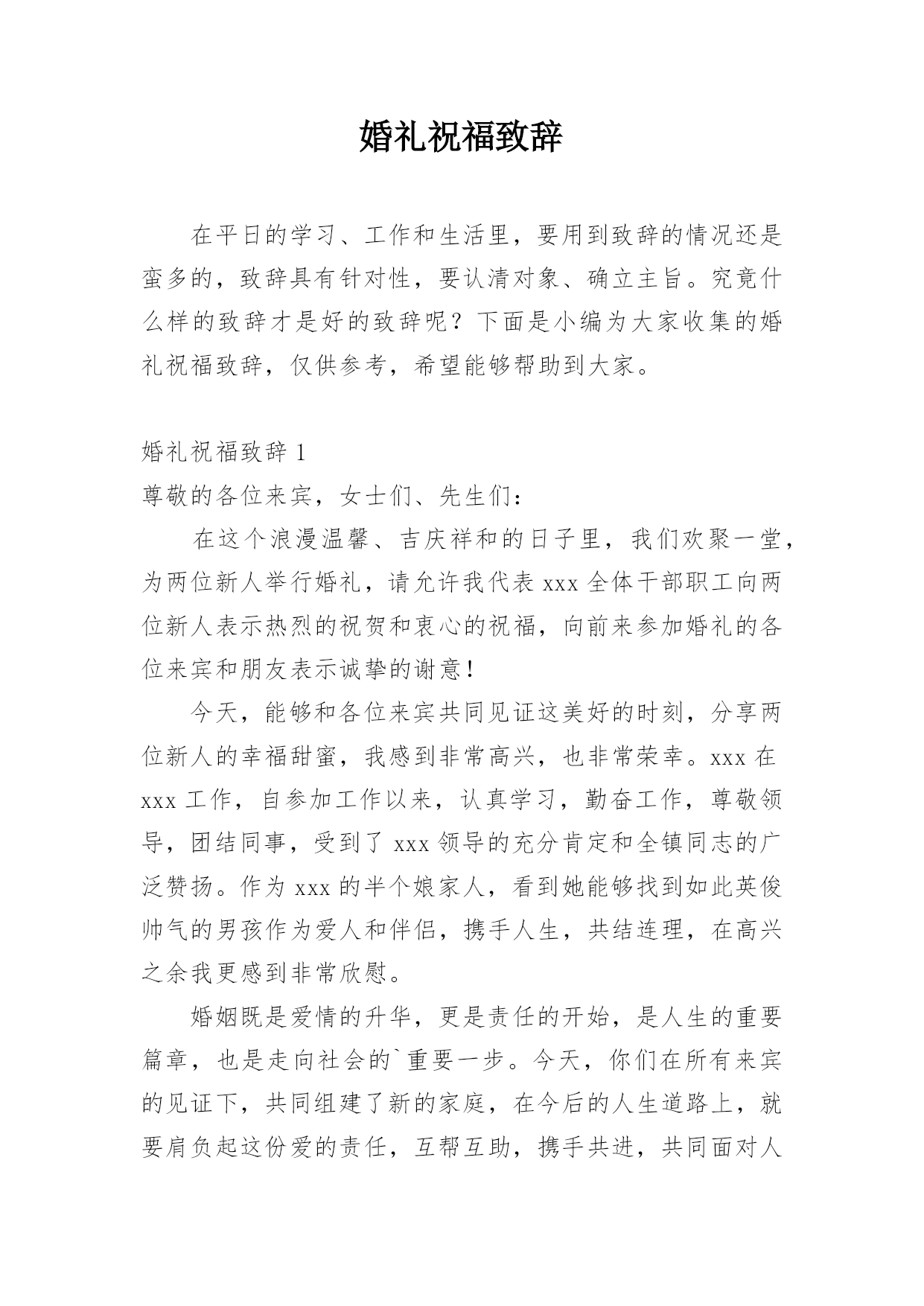 婚礼祝福致辞

在平日的学习、工作和生活里，要用到致辞的情况还是蛮多的，致辞具有针对性，要认清对象、确立主旨。究竟什么样的致辞才是好的致辞呢？下面是小编为大家收集的婚礼祝福致辞，仅供参考，希望能够帮助到大家。

婚礼祝福致辞 1

尊敬的各位来宾，女士们、先生们：

在这个浪漫温馨、吉庆祥和的日子里，我们欢聚一堂，为两位新人举行婚礼，请允许我代表 xxx 全体干部职工向两位新人表示热烈的祝贺和衷心的祝福，向前来参加婚礼的各位来宾和朋友表示诚挚的谢意！

今天，能够和各位来宾共同见证这美好的时刻，分享两位新人的幸福甜蜜，我感到非常高兴，也非常荣幸。xxx 在 xxx 工作，自参加工作以来，认真学习，勤奋工作，尊敬领导，团结同事，受到了 xxx 领导的充分肯定和全镇同志的广泛赞扬。作为 xxx 的半个娘家人，看到她能够找到如此英俊帅气的男孩作为爱人和伴侣，携手人生，共结连理，在高兴之余我更感到非常欣慰。

婚姻既是爱情的升华，更是责任的开始，是人生的重要篇章，也是走向社会的`重要一步。今天，你们在所有来宾的见证下，共同组建了新的家庭，在今后的人生道路上，就要肩负起这份爱的责任，互帮互助，携手共进，共同面对人